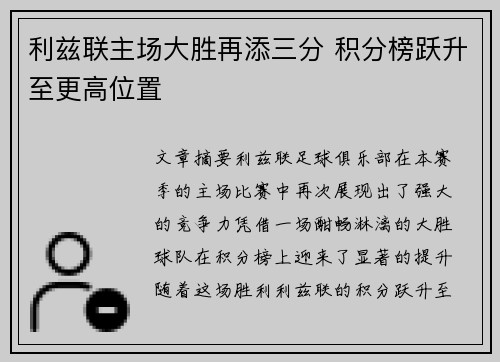 利兹联主场大胜再添三分 积分榜跃升至更高位置

文章摘要利兹联足球俱乐部在本赛季的主场比赛中再次展现出了强大的竞争力凭借一场酣畅淋漓的大胜球队在积分榜上迎来了显著的提升随着这场胜利利兹联的积分跃升至